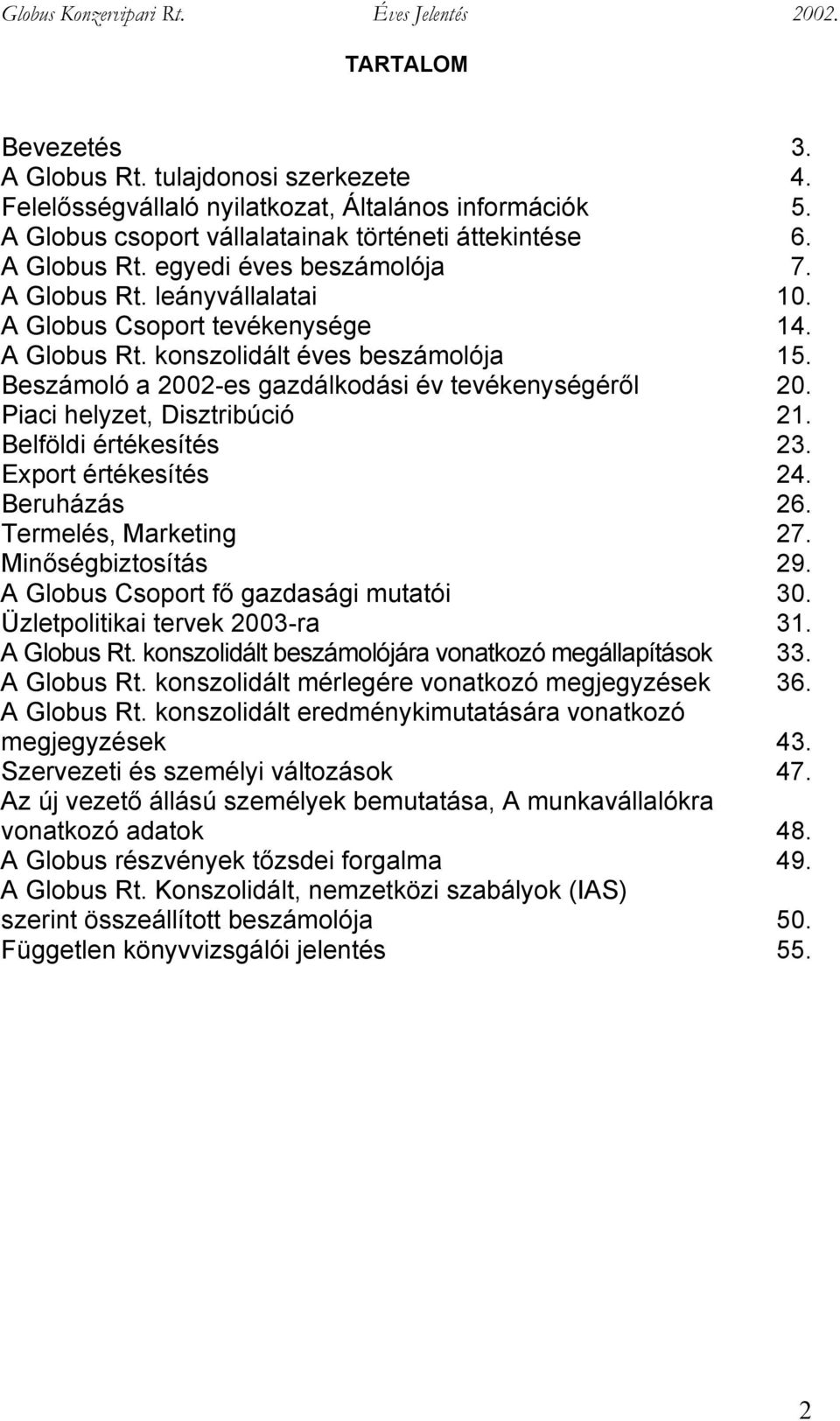 Globus Konzervipari Rt. Éves Jelentés 2002.

TARTALOM

Bevezetés 3.
A Globus Rt. tulajdonosi szerkezete 4.
Felelősségvállaló nyilatkozat, Általános információk 5.
A Globus csoport vállalatainak történeti áttekintése 6.
A Globus Rt. egyedi éves beszámolója 7.
A Globus Rt. leányvállalatai 10.
A Globus Csoport tevékenysége 14.
A Globus Rt. konszolidált éves beszámolója 15.
Beszámoló a 2002-es gazdálkodási év tevékenységéről 20.
Piaci helyzet, Disztribúció 21.
Belföldi értékesítés 23.
Export értékesítés 24.
Beruházás 26.
Termelés, Marketing 27.
Minőségbiztosítás 29.
A Globus Csoport fő gazdasági mutatói 30.
Üzletpolitikai tervek 2003-ra 31.
A Globus Rt. konszolidált beszámolójára vonatkozó megállapítások 33.
A Globus Rt. konszolidált mérlegére vonatkozó megjegyzések 36.
A Globus Rt. konszolidált eredménykimutatására vonatkozó megjegyzések 43.
Szervezeti és személyi változások 47.
Az új vezető állású személyek bemutatása, A munkavállalókra vonatkozó adatok 48.
A Globus részvények tőzsdei forgalma 49.
A Globus Rt. Konszolidált, nemzetközi szabályok (IAS) szerint összeállított beszámolója 50.
Független könyvvizsgálói jelentés 55.

2